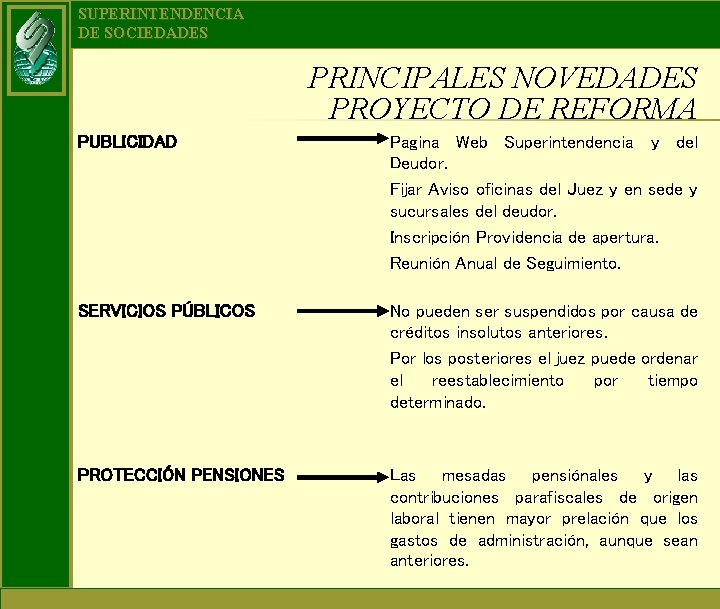 SUPERINTENDENCIA
DE SOCIEDADES

PRINCIPALES NOVEDADES
PROYECTO DE REFORMA

PUBLICIDAD

Pagina Web Superintendencia y del Deudor.

Fijar Aviso oficinas del Juez y en sede y sucursales del deudor.

Inscripción Providencia de apertura.

Reunión Anual de Seguimiento.

SERVICIOS PÚBLICOS

No pueden ser suspendidos por causa de créditos insolutos anteriores.

Por los posteriores el juez puede ordenar el reestablecimiento por tiempo determinado.

PROTECCIÓN PENSIONES

Las mesadas pensiónales y las contribuciones parafiscales de origen laboral tienen mayor prelación que los gastos de administración, aunque sean anteriores.